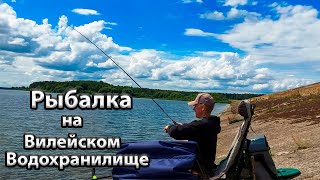 Рыбалка
на
Вилейском
Водохранилище